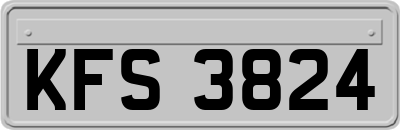 KFS 3824